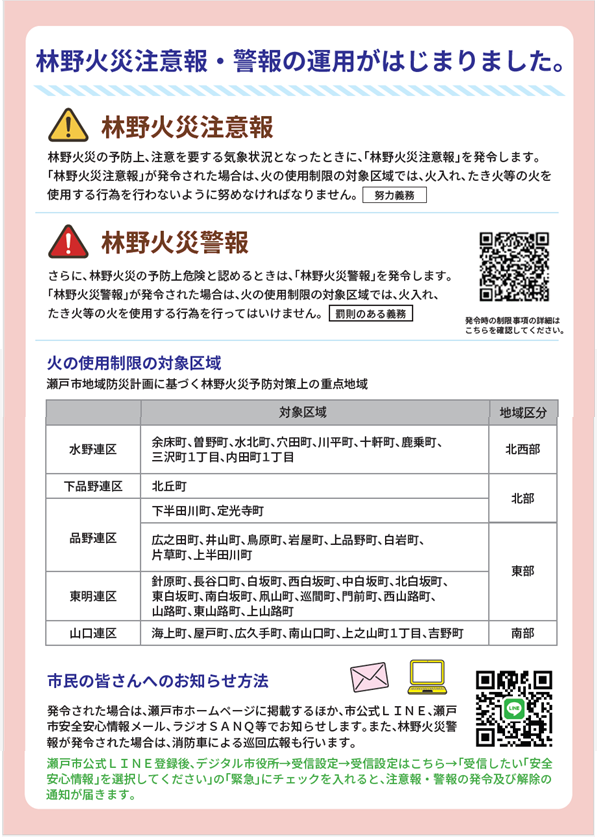 林野火災注意報・警報の運用がはじまりました。

林野火災注意報

林野火災の予防上、注意を要する気象状況となったときに、「林野火災注意報」を発令します。「林野火災注意報」が発令された場合は、火の使用制限の対象区域では、火入れ、たき火等の火を使用する行為を行わないように努めなければなりません。 努力義務

林野火災警報

さらに、林野火災の予防上危険と認めるときは、「林野火災警報」を発令します。「林野火災警報」が発令された場合は、火の使用制限の対象区域では、火入れ、たき火等の火を使用する行為を行ってはいけません。 罰則のある義務

発令時の制限事項の詳細はこちらを確認してください。

火の使用制限の対象区域

瀬戸市地域防災計画に基づく林野火災予防対策上の重点地域

| | 対象区域 | 地域区分 |
|---|---|---|
| 水野連区 | 余床町、曽野町、水北町、穴田町、川平町、十軒町、鹿乗町、三沢町1丁目、内田町1丁目 | 北西部 |
| 下品野連区 | 北丘町 | 北部 |
| 品野連区 | 下半田川町、定光寺町 | 北部 |
| 品野連区 | 広之田町、井山町、鳥原町、岩屋町、上品野町、白岩町、片草町、上半田川町 | 東部 |
| 東明連区 | 針原町、長谷口町、白坂町、西白坂町、中白坂町、北白坂町、東白坂町、南白坂町、凧山町、巡間町、門前町、西山路町、山路町、東山路町、上山路町 | 東部 |
| 山口連区 | 海上町、屋戸町、広久手町、南山口町、上之山町1丁目、吉野町 | 南部 |

市民の皆さんへのお知らせ方法

発令された場合は、瀬戸市ホームページに掲載するほか、市公式ＬＩＮＥ、瀬戸市安全安心情報メール、ラジオＳＡＮＱ等でお知らせします。また、林野火災警報が発令された場合は、消防車による巡回広報も行います。

瀬戸市公式ＬＩＮＥ登録後、デジタル市役所→受信設定→受信設定はこちら→「受信したい「安全安心情報」を選択してください」の「緊急」にチェックを入れると、注意報・警報の発令及び解除の通知が届きます。

LINE